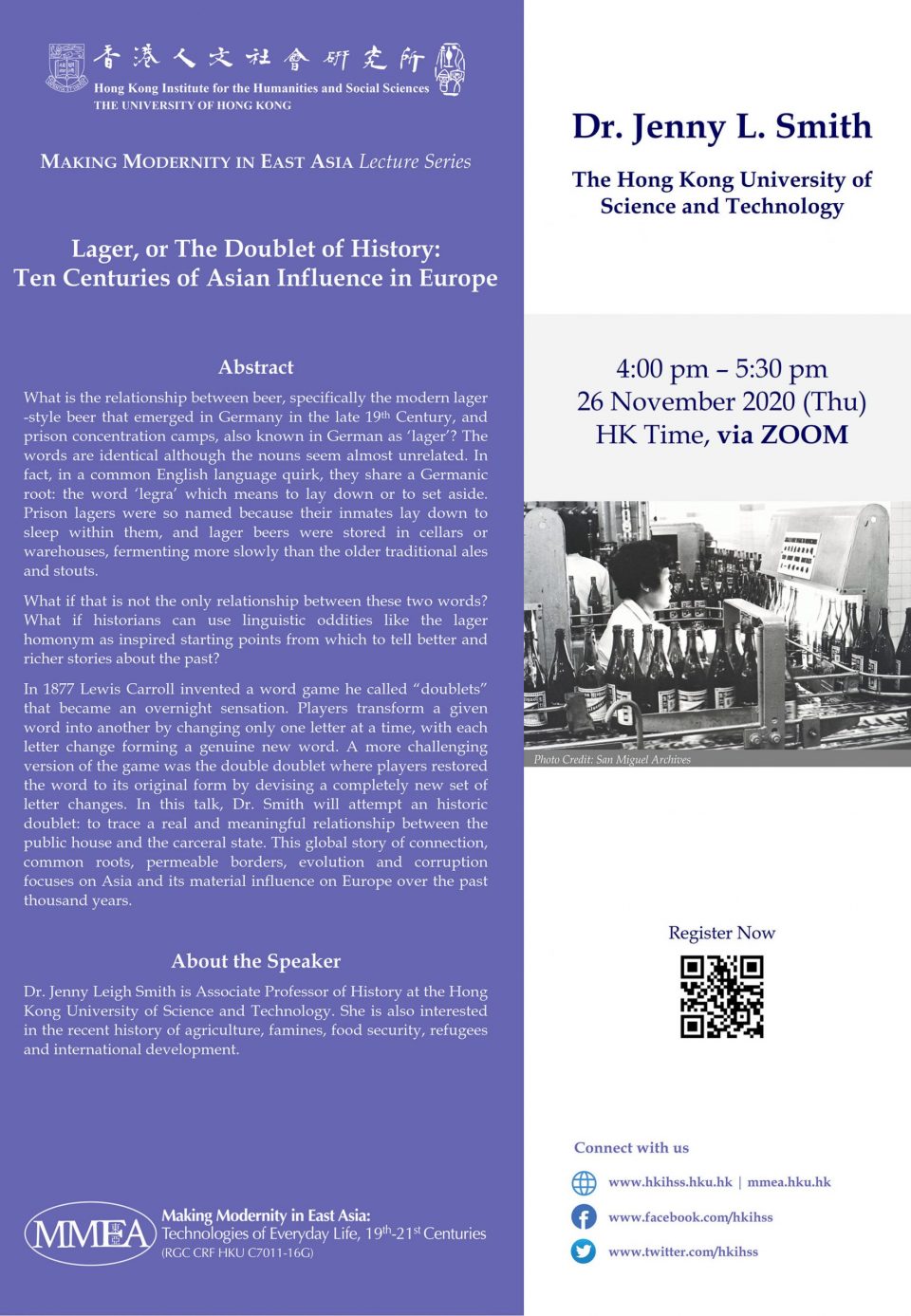 香港人文社會研究所
Hong Kong Institute for the Humanities and Social Sciences
THE UNIVERSITY OF HONG KONG

MAKING MODERNITY IN EAST ASIA Lecture Series

Lager, or The Doublet of History:
Ten Centuries of Asian Influence in Europe

Abstract

What is the relationship between beer, specifically the modern lager-style beer that emerged in Germany in the late 19th Century, and prison concentration camps, also known in German as 'lager'? The words are identical although the nouns seem almost unrelated. In fact, in a common English language quirk, they share a Germanic root: the word 'legra' which means to lay down or to set aside. Prison lagers were so named because their inmates lay down to sleep within them, and lager beers were stored in cellars or warehouses, fermenting more slowly than the older traditional ales and stouts.

What if that is not the only relationship between these two words? What if historians can use linguistic oddities like the lager homonym as inspired starting points from which to tell better and richer stories about the past?

In 1877 Lewis Carroll invented a word game he called "doublets" that became an overnight sensation. Players transform a given word into another by changing only one letter at a time, with each letter change forming a genuine new word. A more challenging version of the game was the double doublet where players restored the word to its original form by devising a completely new set of letter changes. In this talk, Dr. Smith will attempt an historic doublet: to trace a real and meaningful relationship between the public house and the carceral state. This global story of connection, common roots, permeable borders, evolution and corruption focuses on Asia and its material influence on Europe over the past thousand years.

About the Speaker

Dr. Jenny Leigh Smith is Associate Professor of History at the Hong Kong University of Science and Technology. She is also interested in the recent history of agriculture, famines, food security, refugees and international development.

MMEA
Making Modernity in East Asia:
Technologies of Everyday Life, 19th-21st Centuries
(RGC CRF HKU C7011-16G)

Dr. Jenny L. Smith

The Hong Kong University of Science and Technology

4:00 pm – 5:30 pm
26 November 2020 (Thu)
HK Time, via ZOOM

Photo Credit: San Miguel Archives

Register Now

Connect with us
www.hkihss.hku.hk | mmea.hku.hk
www.facebook.com/hkihss
www.twitter.com/hkihss